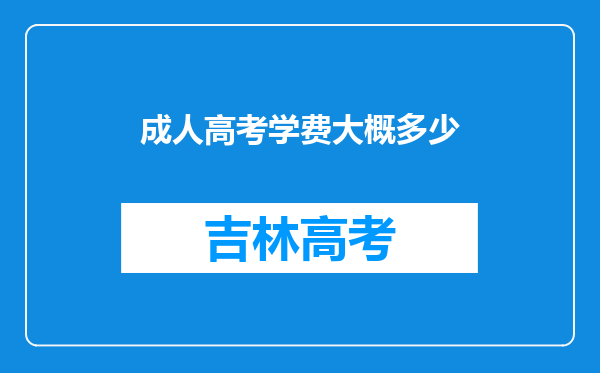 成人高考学费大概多少

吉林高考